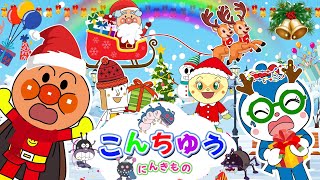 こんちゅう
にんきもの